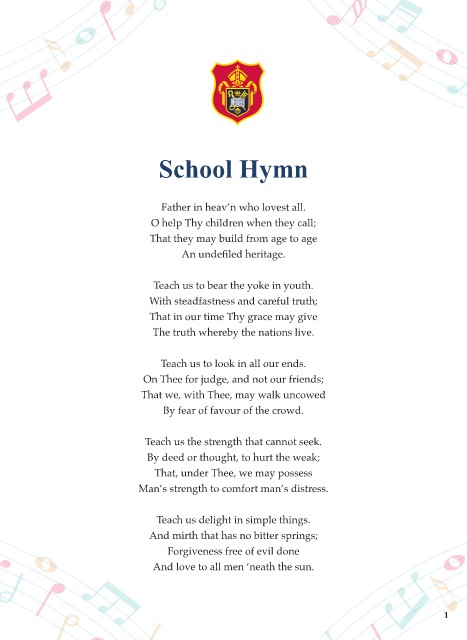 School Hymn

Father in heav'n who lovest all.
O help Thy children when they call;
That they may build from age to age
An undefiled heritage.

Teach us to bear the yoke in youth.
With steadfastness and careful truth;
That in our time Thy grace may give
The truth whereby the nations live.

Teach us to look in all our ends.
On Thee for judge, and not our friends;
That we, with Thee, may walk uncowed
By fear of favour of the crowd.

Teach us the strength that cannot seek.
By deed or thought, to hurt the weak;
That, under Thee, we may possess
Man's strength to comfort man's distress.

Teach us delight in simple things.
And mirth that has no bitter springs;
Forgiveness free of evil done
And love to all men 'neath the sun.

1